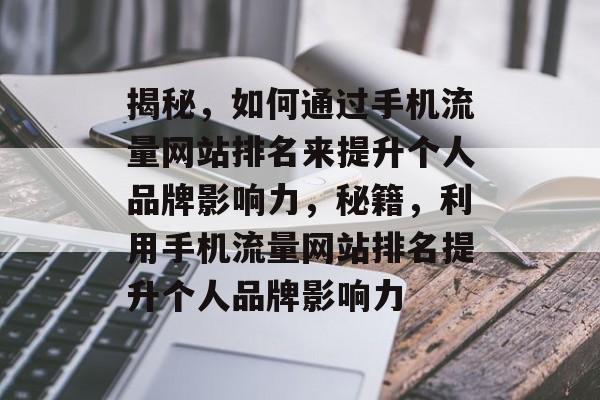 揭秘，如何通过手机流量网站排名来提升个人品牌影响力，秘籍，利用手机流量网站排名提升个人品牌影响力